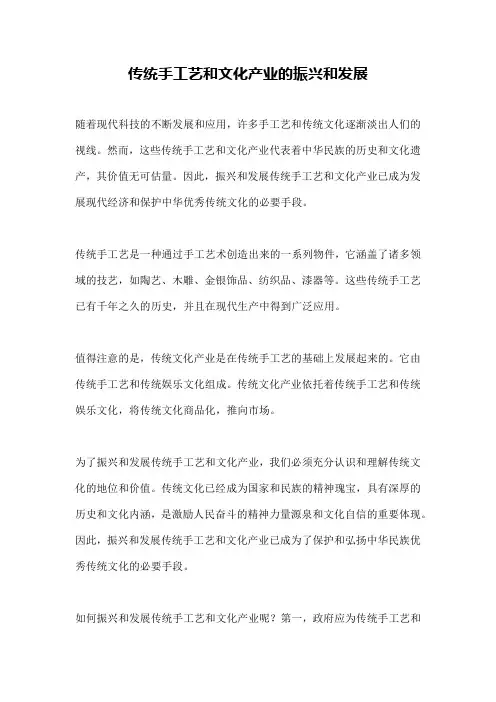 传统手工艺和文化产业的振兴和发展

随着现代科技的不断发展和应用，许多手工艺和传统文化逐渐淡出人们的视线。然而，这些传统手工艺和文化产业代表着中华民族的历史和文化遗产，其价值无可估量。因此，振兴和发展传统手工艺和文化产业已成为发展现代经济和保护中华优秀传统文化的必要手段。

传统手工艺是一种通过手工艺术创造出来的一系列物件，它涵盖了诸多领域的技艺，如陶艺、木雕、金银饰品、纺织品、漆器等。这些传统手工艺已有千年之久的历史，并且在现代生产中得到广泛应用。

值得注意的是，传统文化产业是在传统手工艺的基础上发展起来的。它由传统手工艺和传统娱乐文化组成。传统文化产业依托着传统手工艺和传统娱乐文化，将传统文化商品化，推向市场。

为了振兴和发展传统手工艺和文化产业，我们必须充分认识和理解传统文化的地位和价值。传统文化已经成为国家和民族的精神瑰宝，具有深厚的历史和文化内涵，是激励人民奋斗的精神力量源泉和文化自信的重要体现。因此，振兴和发展传统手工艺和文化产业已成为了保护和弘扬中华民族优秀传统文化的必要手段。

如何振兴和发展传统手工艺和文化产业呢？第一，政府应为传统手工艺和